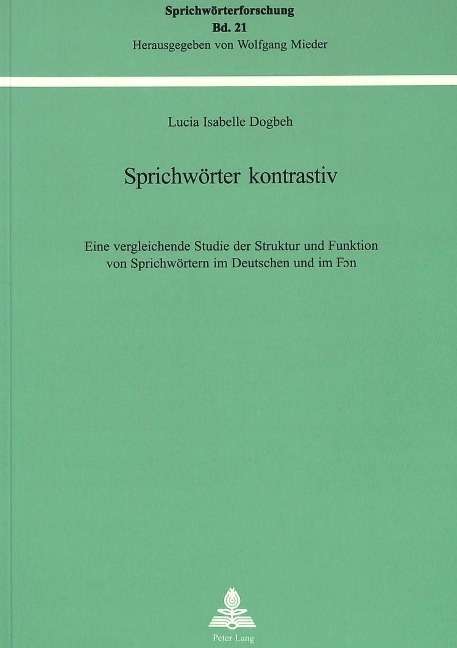 Sprichwörterforschung
Bd. 21
Herausgegeben von Wolfgang Mieder

Lucia Isabelle Dogbeh

Sprichwörter kontrastiv

Eine vergleichende Studie der Struktur und Funktion von Sprichwörtern im Deutschen und im Fɔn

Peter Lang